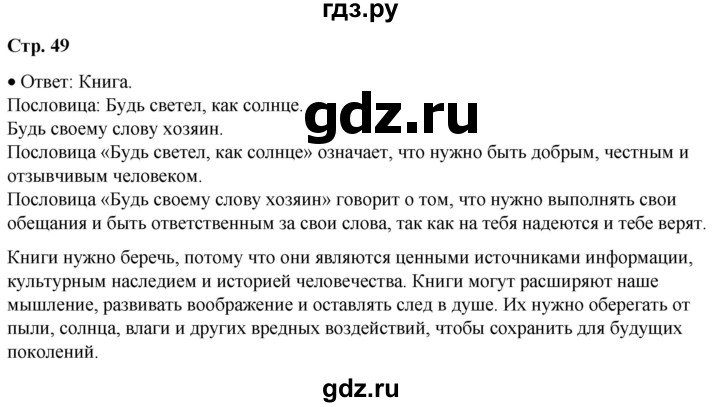 гдз.ру

Стр. 49

• Ответ: Книга.
Пословица: Будь светел, как солнце.
Будь своему слову хозяин.
Пословица «Будь светел, как солнце» означает, что нужно быть добрым, честным и отзывчивым человеком.
Пословица «Будь своему слову хозяин» говорит о том, что нужно выполнять свои обещания и быть ответственным за свои слова, так как на тебя надеются и тебе верят.

gdz.ru

Книги нужно беречь, потому что они являются ценными источниками информации, культурным наследием и историей человечества. Книги могут расширяют наше мышление, развивать воображение и оставлять след в душе. Их нужно оберегать от пыли, солнца, влаги и других вредных воздействий, чтобы сохранить для будущих поколений.

gdz.ru